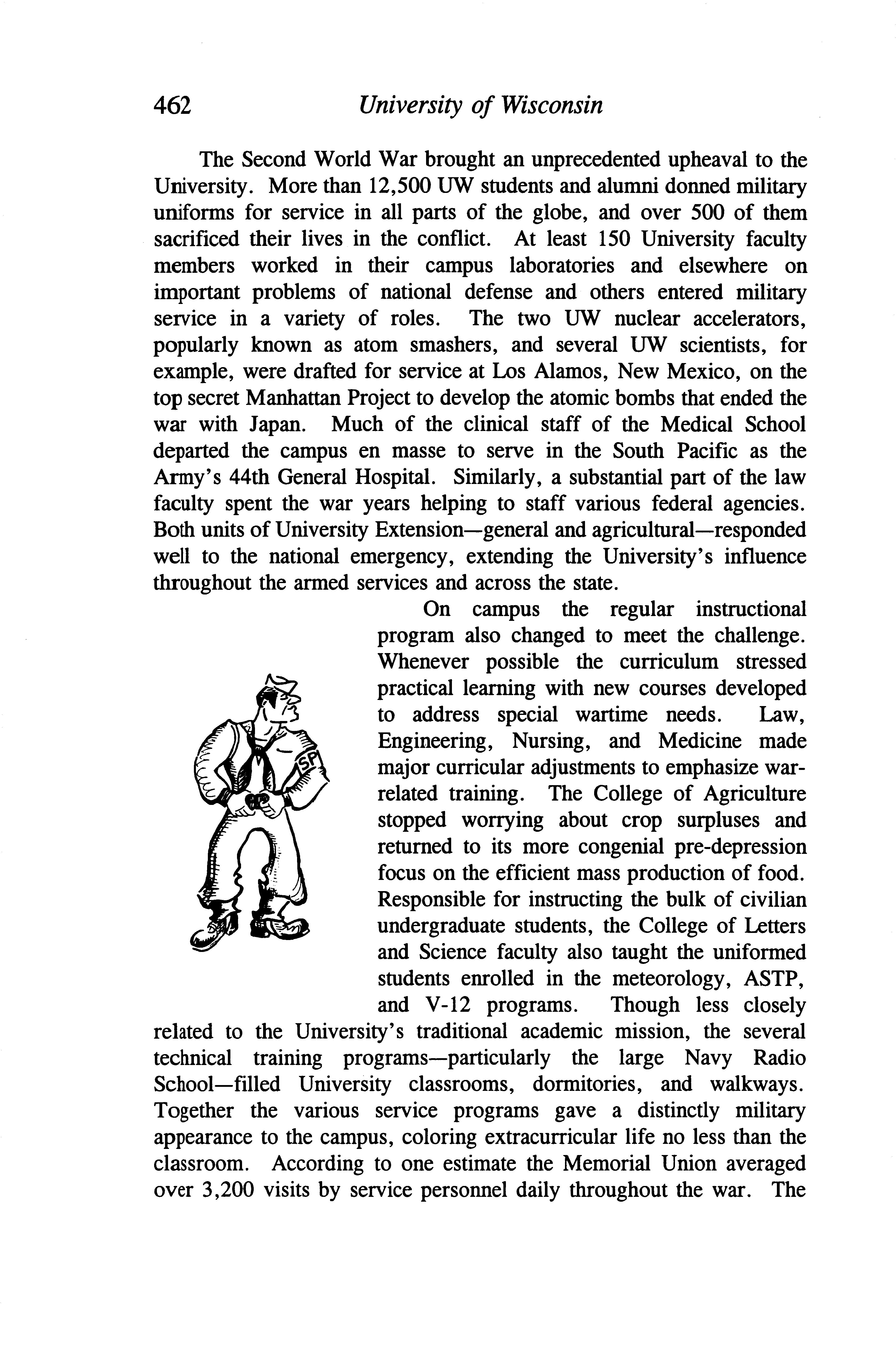 462 University of Wisconsin

The Second World War brought an unprecedented upheaval to the University. More than 12,500 UW students and alumni donned military uniforms for service in all parts of the globe, and over 500 of them sacrificed their lives in the conflict. At least 150 University faculty members worked in their campus laboratories and elsewhere on important problems of national defense and others entered military service in a variety of roles. The two UW nuclear accelerators, popularly known as atom smashers, and several UW scientists, for example, were drafted for service at Los Alamos, New Mexico, on the top secret Manhattan Project to develop the atomic bombs that ended the war with Japan. Much of the clinical staff of the Medical School departed the campus en masse to serve in the South Pacific as the Army's 44th General Hospital. Similarly, a substantial part of the law faculty spent the war years helping to staff various federal agencies. Both units of University Extension—general and agricultural—responded well to the national emergency, extending the University's influence throughout the armed services and across the state.

SP

On campus the regular instructional program also changed to meet the challenge. Whenever possible the curriculum stressed practical learning with new courses developed to address special wartime needs. Law, Engineering, Nursing, and Medicine made major curricular adjustments to emphasize war-related training. The College of Agriculture stopped worrying about crop surpluses and returned to its more congenial pre-depression focus on the efficient mass production of food. Responsible for instructing the bulk of civilian undergraduate students, the College of Letters and Science faculty also taught the uniformed students enrolled in the meteorology, ASTP, and V-12 programs. Though less closely related to the University's traditional academic mission, the several technical training programs—particularly the large Navy Radio School—filled University classrooms, dormitories, and walkways. Together the various service programs gave a distinctly military appearance to the campus, coloring extracurricular life no less than the classroom. According to one estimate the Memorial Union averaged over 3,200 visits by service personnel daily throughout the war. The